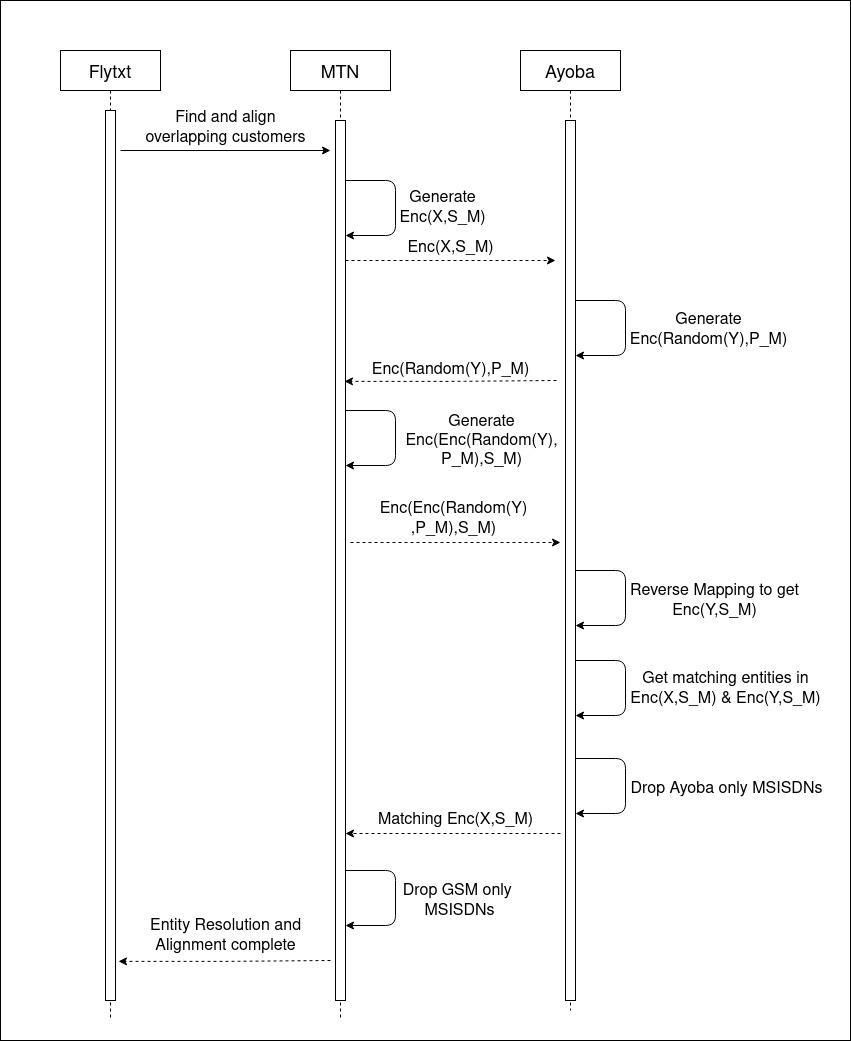 Flytxt

MTN

Ayoba

Find and align overlapping customers

Generate Enc(X,S_M)

Enc(X,S_M)

Generate Enc(Random(Y),P_M)

Enc(Random(Y),P_M)

Generate Enc(Enc(Random(Y), P_M),S_M)

Enc(Enc(Random(Y) ,P_M),S_M)

Reverse Mapping to get Enc(Y,S_M)

Get matching entities in Enc(X,S_M) & Enc(Y,S_M)

Drop Ayoba only MSISDNs

Matching Enc(X,S_M)

Drop GSM only MSISDNs

Entity Resolution and Alignment complete